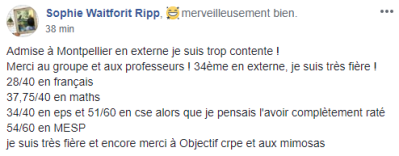 Sophie Waitforit Ripp, merveilleusement bien.
38 min

Admise à Montpellier en externe je suis trop contente !
Merci au groupe et aux professeurs ! 34ème en externe, je suis très fière !
28/40 en français
37,75/40 en maths
34/40 en eps et 51/60 en cse alors que je pensais l'avoir complètement raté
54/60 en MESP
je suis très fière et encore merci à Objectif crpe et aux mimosas